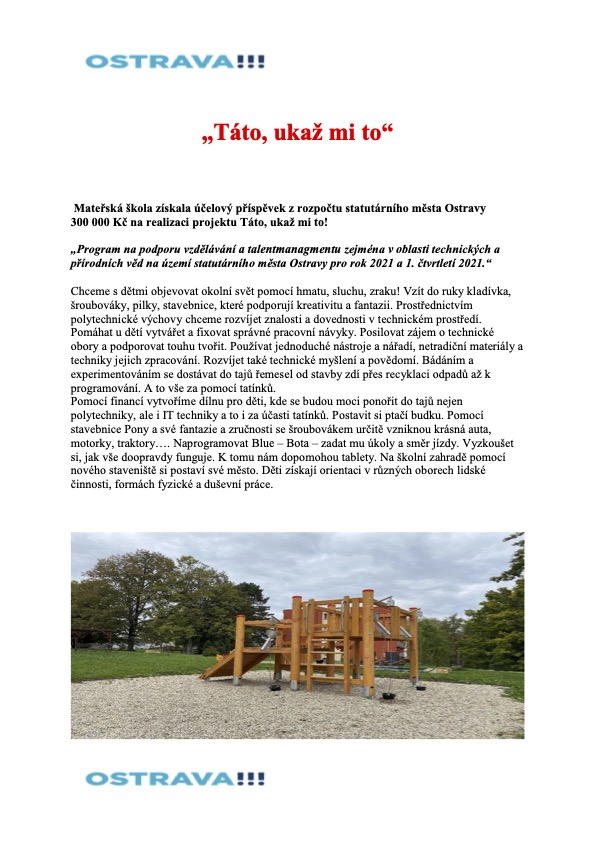 OSTRAVA!!!

„Táto, ukaž mi to“

Mateřská škola získala účelový příspěvek z rozpočtu statutárního města Ostravy 300 000 Kč na realizaci projektu Táto, ukaž mi to!

„Program na podporu vzdělávání a talentmanagmentu zejména v oblasti technických a přírodních věd na území statutárního města Ostravy pro rok 2021 a 1. čtvrtletí 2021.“

Chceme s dětmi objevovat okolní svět pomocí hmatu, sluchu, zraku! Vzít do ruky kladívka, šroubováky, pilky, stavebnice, které podporují kreativitu a fantazii. Prostřednictvím polytechnické výchovy chceme rozvíjet znalosti a dovednosti v technickém prostředí. Pomáhat u dětí vytvářet a fixovat správné pracovní návyky. Posilovat zájem o technické obory a podporovat touhu tvořit. Používat jednoduché nástroje a nářadí, netradiční materiály a techniky jejich zpracování. Rozvíjet také technické myšlení a povědomí. Bádáním a experimentováním se dostávat do tajů řemesel od stavby zdí přes recyklaci odpadů až k programování. A to vše za pomocí tatínků.
Pomocí financí vytvoříme dílnu pro děti, kde se budou moci ponořit do tajů nejen polytechniky, ale i IT techniky a to i za účasti tatínků. Postavit si ptačí budku. Pomocí stavebnice Pony a své fantazie a zručnosti se šroubovákem určitě vzniknou krásná auta, motorky, traktory…. Naprogramovat Blue – Bota – zadat mu úkoly a směr jízdy. Vyzkoušet si, jak vše doopravdy funguje. K tomu nám dopomohou tablety. Na školní zahradě pomocí nového staveniště si postaví své město. Děti získají orientaci v různých oborech lidské činnosti, formách fyzické a duševní práce.

OSTRAVA!!!